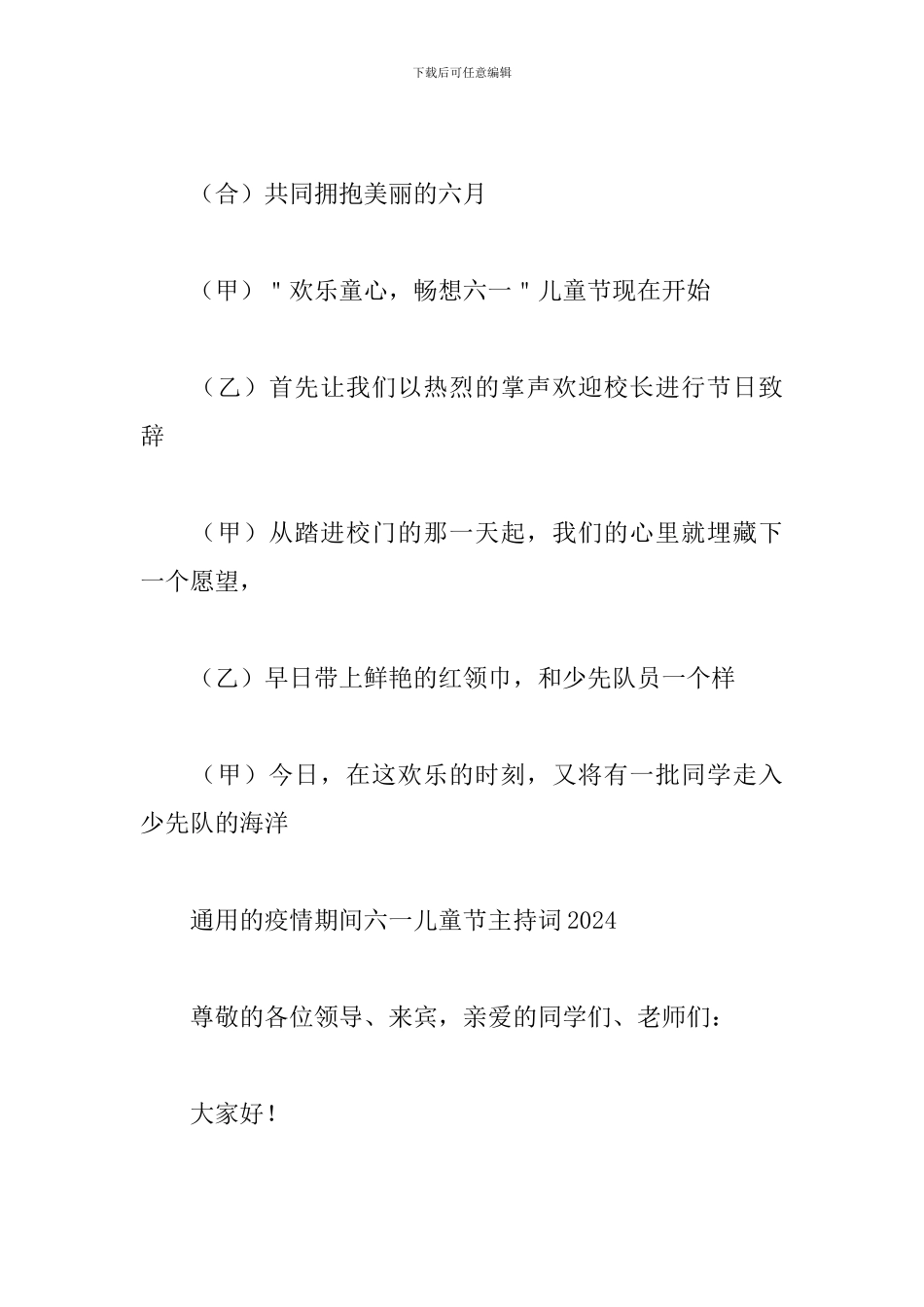 下载后可任意编辑

（合）共同拥抱美丽的六月

（甲）"欢乐童心，畅想六一"儿童节现在开始

（乙）首先让我们以热烈的掌声欢迎校长进行节日致辞

（甲）从踏进校门的那一天起，我们的心里就埋藏下一个愿望，

（乙）早日带上鲜艳的红领巾，和少先队员一个样

（甲）今日，在这欢乐的时刻，又将有一批同学走入少先队的海洋

通用的疫情期间六一儿童节主持词2024

尊敬的各位领导、来宾，亲爱的同学们、老师们：

大家好！